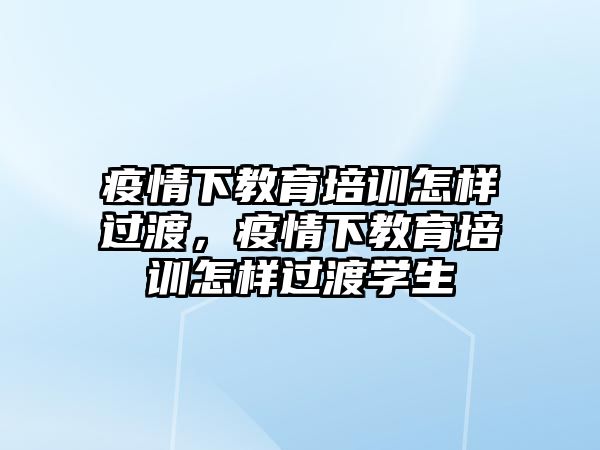 疫情下教育培训怎样过渡，疫情下教育培训怎样过渡学生